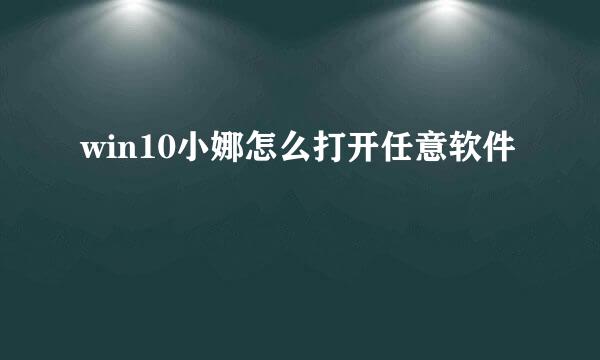 win10小娜怎么打开任意软件